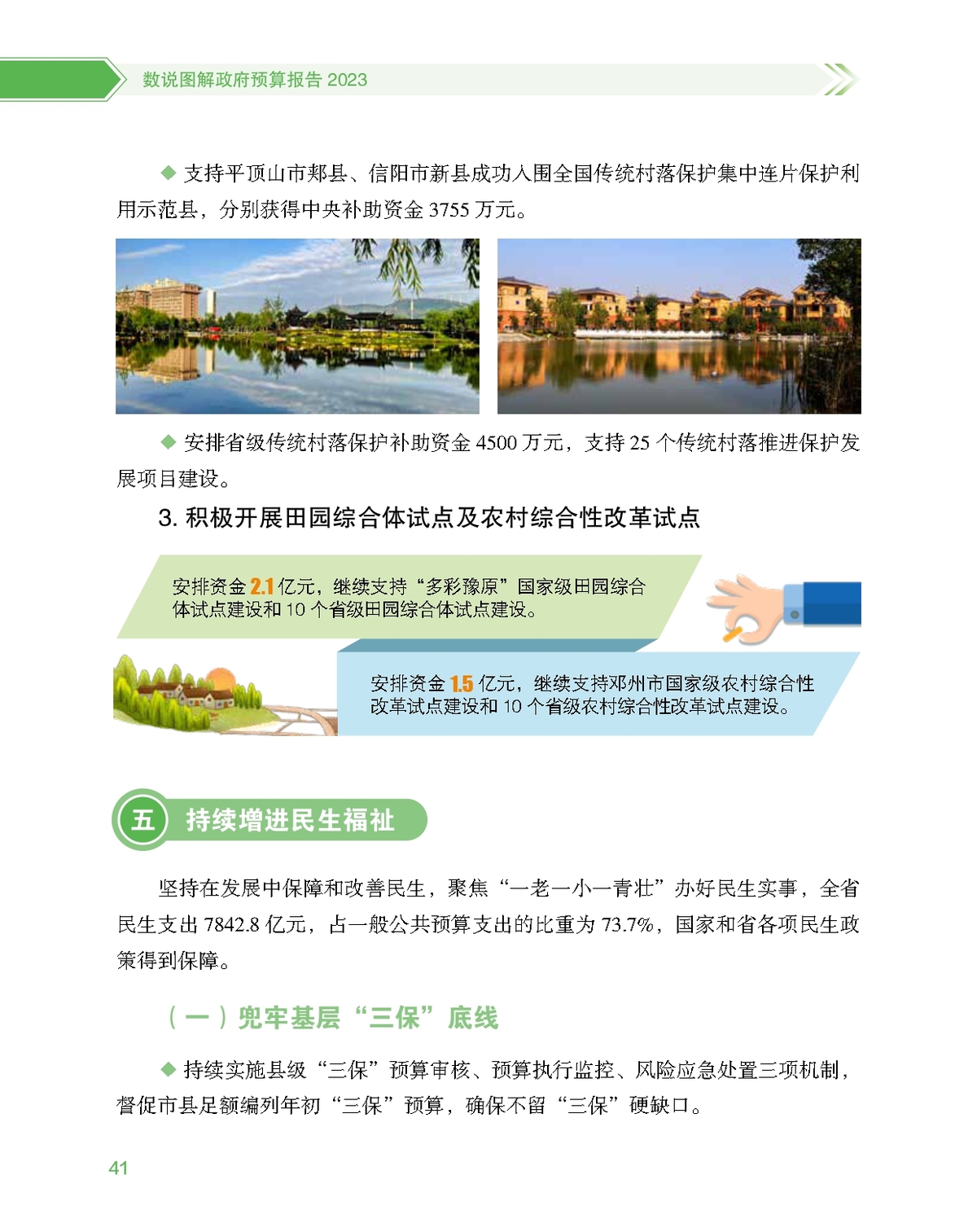 数说图解政府预算报告 2023

◆ 支持平顶山市郏县、信阳市新县成功入围全国传统村落保护集中连片保护利用示范县，分别获得中央补助资金 3755 万元。

◆ 安排省级传统村落保护补助资金 4500 万元，支持 25 个传统村落推进保护发展项目建设。

3. 积极开展田园综合体试点及农村综合性改革试点

安排资金 2.1 亿元，继续支持“多彩豫原”国家级田园综合体试点建设和 10 个省级田园综合体试点建设。

安排资金 1.5 亿元，继续支持邓州市国家级农村综合性改革试点建设和 10 个省级农村综合性改革试点建设。

五 持续增进民生福祉

坚持在发展中保障和改善民生，聚焦“一老一小一青壮”办好民生实事，全省民生支出 7842.8 亿元，占一般公共预算支出的比重为 73.7%，国家和省各项民生政策得到保障。

（一）兜牢基层“三保”底线

◆ 持续实施县级“三保”预算审核、预算执行监控、风险应急处置三项机制，督促市县足额编列年初“三保”预算，确保不留“三保”硬缺口。

41